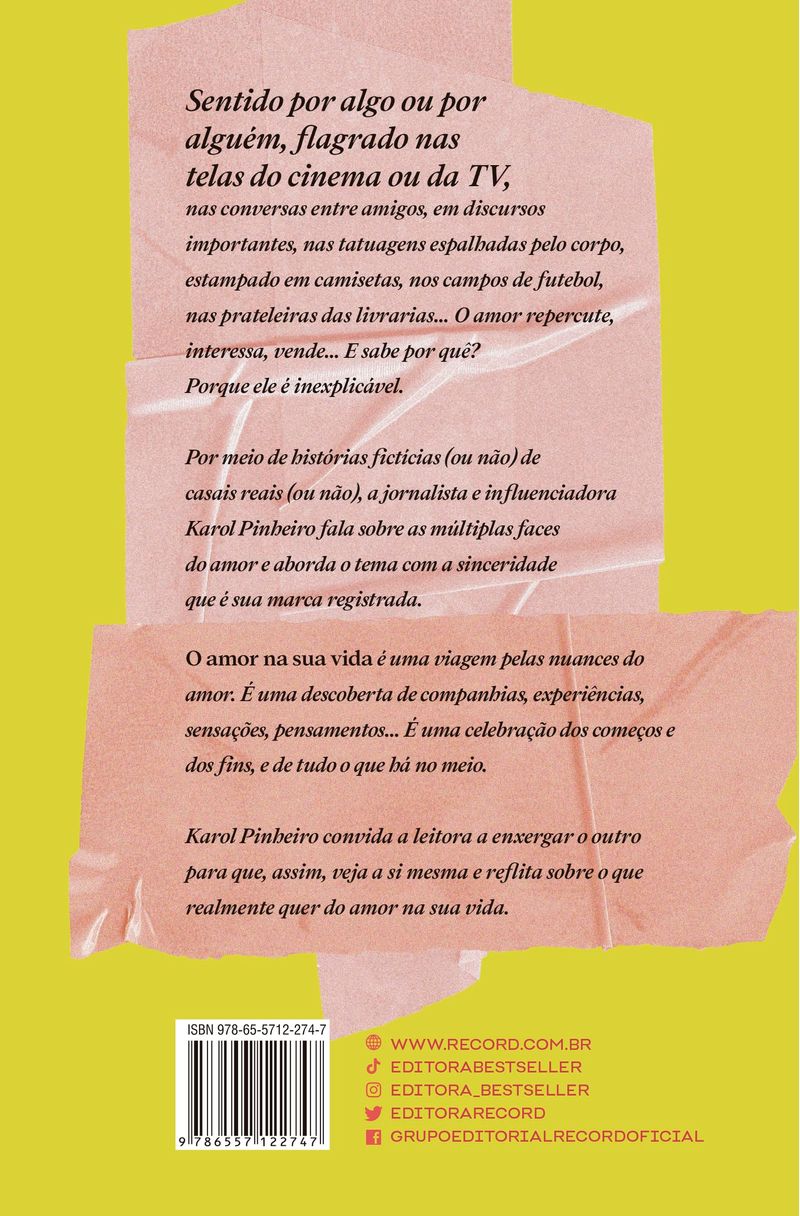 Sentido por algo ou por alguém, flagrado nas telas do cinema ou da TV, nas conversas entre amigos, em discursos importantes, nas tatuagens espalhadas pelo corpo, estampado em camisetas, nos campos de futebol, nas prateleiras das livrarias... O amor repercute, interessa, vende... E sabe por quê? Porque ele é inexplicável.

Por meio de histórias fictícias (ou não) de casais reais (ou não), a jornalista e influenciadora Karol Pinheiro fala sobre as múltiplas faces do amor e aborda o tema com a sinceridade que é sua marca registrada.

O amor na sua vida é uma viagem pelas nuances do amor. É uma descoberta de companhias, experiências, sensações, pensamentos... É uma celebração dos começos e dos fins, e de tudo o que há no meio.

Karol Pinheiro convida a leitora a enxergar o outro para que, assim, veja a si mesma e reflita sobre o que realmente quer do amor na sua vida.

ISBN 978-65-5712-274-7

9 786557 122747

WWW.RECORD.COM.BR
EDITORABESTSELLER
EDITORA_BESTSELLER
EDITORARECORD
GRUPOEDITORIALRECORDOFICIAL